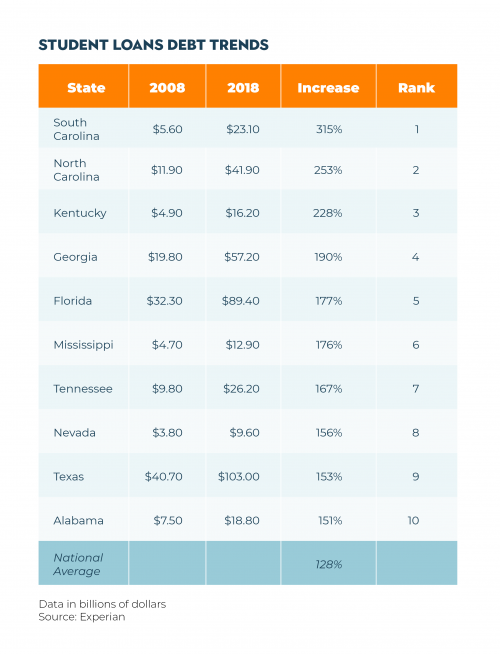 STUDENT LOANS DEBT TRENDS

| State | 2008 | 2018 | Increase | Rank |
|---|---|---|---|---|
| South Carolina | \$5.60 | \$23.10 | 315% | 1 |
| North Carolina | \$11.90 | \$41.90 | 253% | 2 |
| Kentucky | \$4.90 | \$16.20 | 228% | 3 |
| Georgia | \$19.80 | \$57.20 | 190% | 4 |
| Florida | \$32.30 | \$89.40 | 177% | 5 |
| Mississippi | \$4.70 | \$12.90 | 176% | 6 |
| Tennessee | \$9.80 | \$26.20 | 167% | 7 |
| Nevada | \$3.80 | \$9.60 | 156% | 8 |
| Texas | \$40.70 | \$103.00 | 153% | 9 |
| Alabama | \$7.50 | \$18.80 | 151% | 10 |
| National Average | | | 128% | |

Data in billions of dollars
Source: Experian